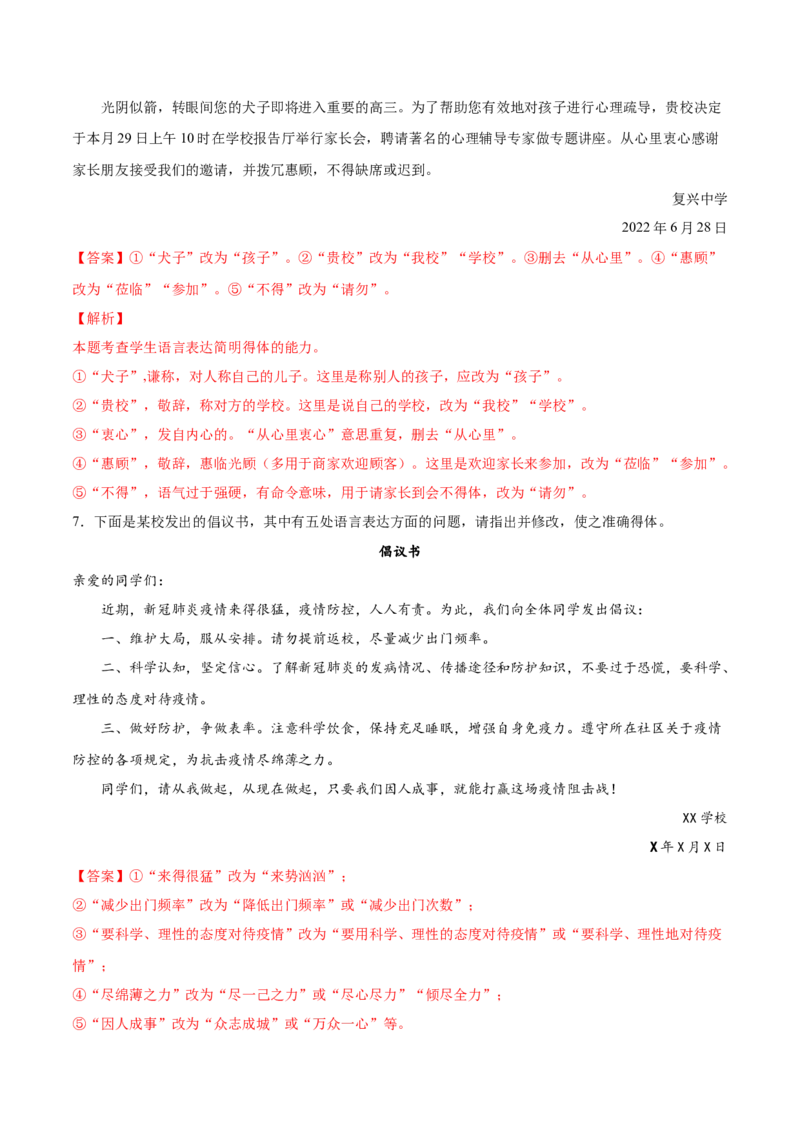 光阴似箭，转眼间您的犬子即将进入重要的高三。为了帮助您有效地对孩子进行心理疏导，贵校决定于本月29日上午10时在学校报告厅举行家长会，聘请著名的心理辅导专家做专题讲座。从心里衷心感谢家长朋友接受我们的邀请，并拨冗惠顾，不得缺席或迟到。

复兴中学

2022年6月28日

【答案】①“犬子”改为“孩子”。②“贵校”改为“我校”“学校”。③删去“从心里”。④“惠顾”改为“莅临”“参加”。⑤“不得”改为“请勿”。

【解析】

本题考查学生语言表达简明得体的能力。

①“犬子”,谦称，对人称自己的儿子。这里是称别人的孩子，应改为“孩子”。

②“贵校”，敬辞，称对方的学校。这里是说自己的学校，改为“我校”“学校”。

③“衷心”，发自内心的。“从心里衷心”意思重复，删去“从心里”。

④“惠顾”，敬辞，惠临光顾（多用于商家欢迎顾客）。这里是欢迎家长来参加，改为“莅临”“参加”。

⑤“不得”，语气过于强硬，有命令意味，用于请家长到会不得体，改为“请勿”。

7．下面是某校发出的倡议书，其中有五处语言表达方面的问题，请指出并修改，使之准确得体。

倡议书

亲爱的同学们：

近期，新冠肺炎疫情来得很猛，疫情防控，人人有责。为此，我们向全体同学发出倡议：

一、维护大局，服从安排。请勿提前返校，尽量减少出门频率。

二、科学认知，坚定信心。了解新冠肺炎的发病情况、传播途径和防护知识，不要过于恐慌，要科学、理性的态度对待疫情。

三、做好防护，争做表率。注意科学饮食，保持充足睡眠，增强自身免疫力。遵守所在社区关于疫情防控的各项规定，为抗击疫情尽绵薄之力。

同学们，请从我做起，从现在做起，只要我们因人成事，就能打赢这场疫情阻击战！

XX学校

X年X月X日

【答案】①“来得很猛”改为“来势汹汹”；

②“减少出门频率”改为“降低出门频率”或“减少出门次数”；

③“要科学、理性的态度对待疫情”改为“要用科学、理性的态度对待疫情”或“要科学、理性地对待疫情”；

④“尽绵薄之力”改为“尽一己之力”或“尽心尽力”“倾尽全力”；

⑤“因人成事”改为“众志成城”或“万众一心”等。